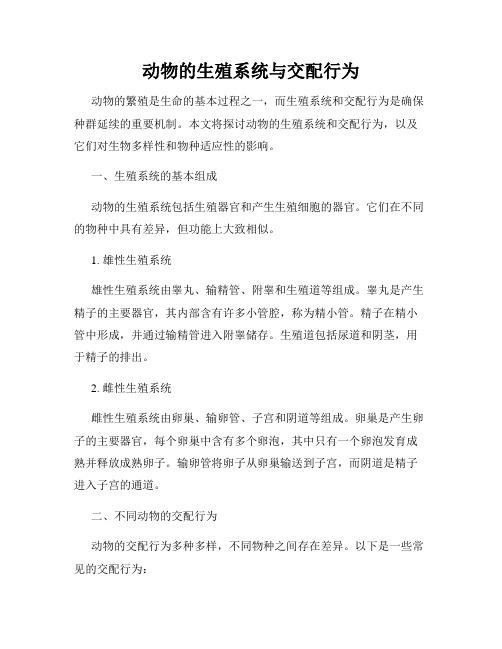 动物的生殖系统与交配行为

动物的繁殖是生命的基本过程之一，而生殖系统和交配行为是确保种群延续的重要机制。本文将探讨动物的生殖系统和交配行为，以及它们对生物多样性和物种适应性的影响。

一、生殖系统的基本组成

动物的生殖系统包括生殖器官和产生生殖细胞的器官。它们在不同的物种中具有差异，但功能上大致相似。

1. 雄性生殖系统

雄性生殖系统由睾丸、输精管、附睾和生殖道等组成。睾丸是产生精子的主要器官，其内部含有许多小管腔，称为精小管。精子在精小管中形成，并通过输精管进入附睾储存。生殖道包括尿道和阴茎，用于精子的排出。

2. 雌性生殖系统

雌性生殖系统由卵巢、输卵管、子宫和阴道等组成。卵巢是产生卵子的主要器官，每个卵巢中含有多个卵泡，其中只有一个卵泡发育成熟并释放成熟卵子。输卵管将卵子从卵巢输送到子宫，而阴道是精子进入子宫的通道。

二、不同动物的交配行为

动物的交配行为多种多样，不同物种之间存在差异。以下是一些常见的交配行为：